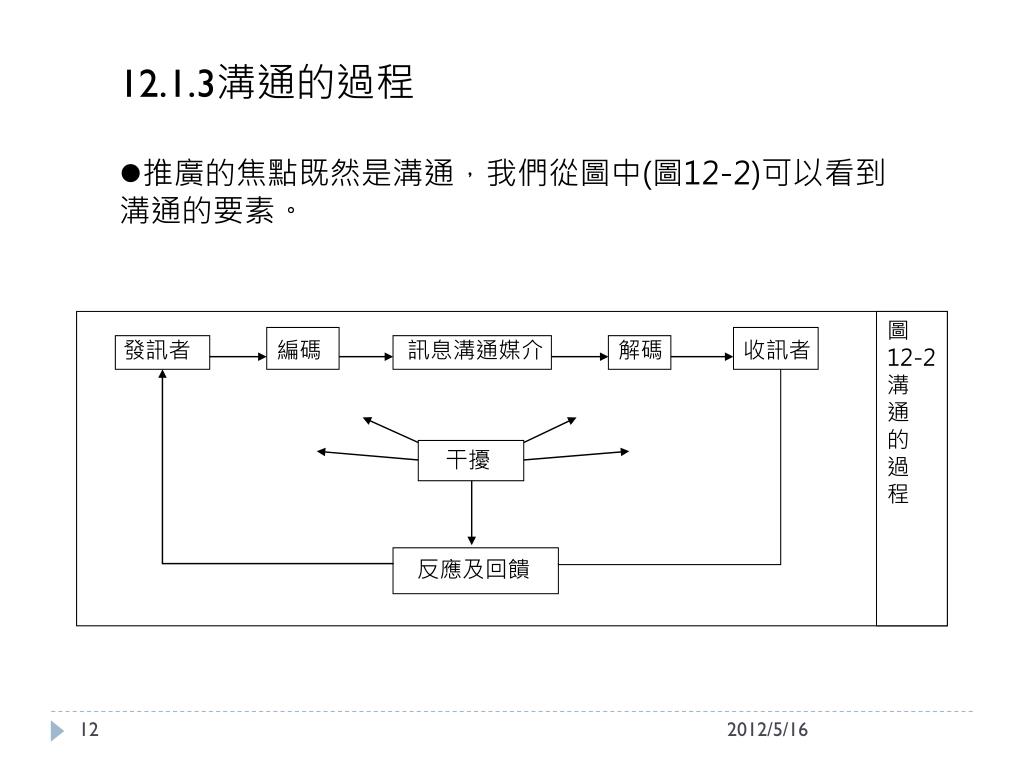 12.1.3溝通的過程

●推廣的焦點既然是溝通，我們從圖中(圖12-2)可以看到溝通的要素。

發訊者 編碼 訊息溝通媒介 解碼 收訊者

干擾

反應及回饋

圖12-2溝通的過程

12

2012/5/16